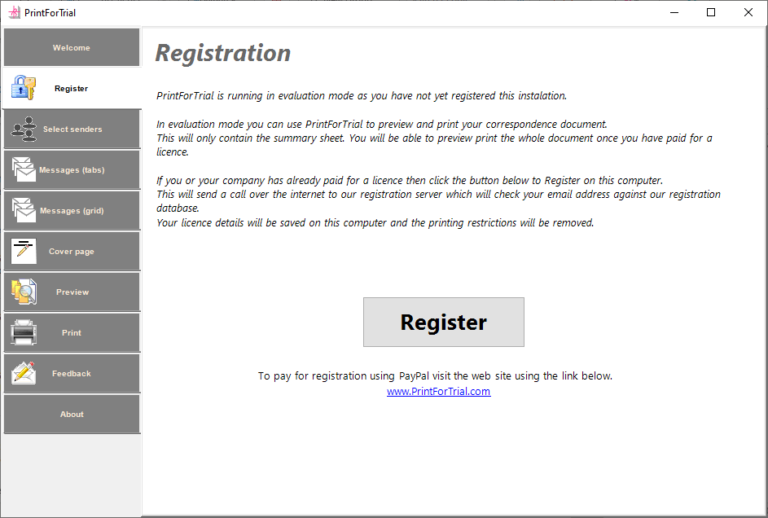 PrintForTrial

Welcome

Register

Select senders

Messages (tabs)

Messages (grid)

Cover page

Preview

Print

Feedback

About

Registration

PrintForTrial is running in evaluation mode as you have not yet registered this instalation.

In evaluation mode you can use PrintForTrial to preview and print your correspondence document.
This will only contain the summary sheet. You will be able to preview print the whole document once you have paid for a licence.

If you or your company has already paid for a licence then click the button below to Register on this computer.
This will send a call over the internet to our registration server which will check your email address against our registration database.
Your licence details will be saved on this computer and the printing restrictions will be removed.

Register

To pay for registration using PayPal visit the web site using the link below.
www.PrintForTrial.com